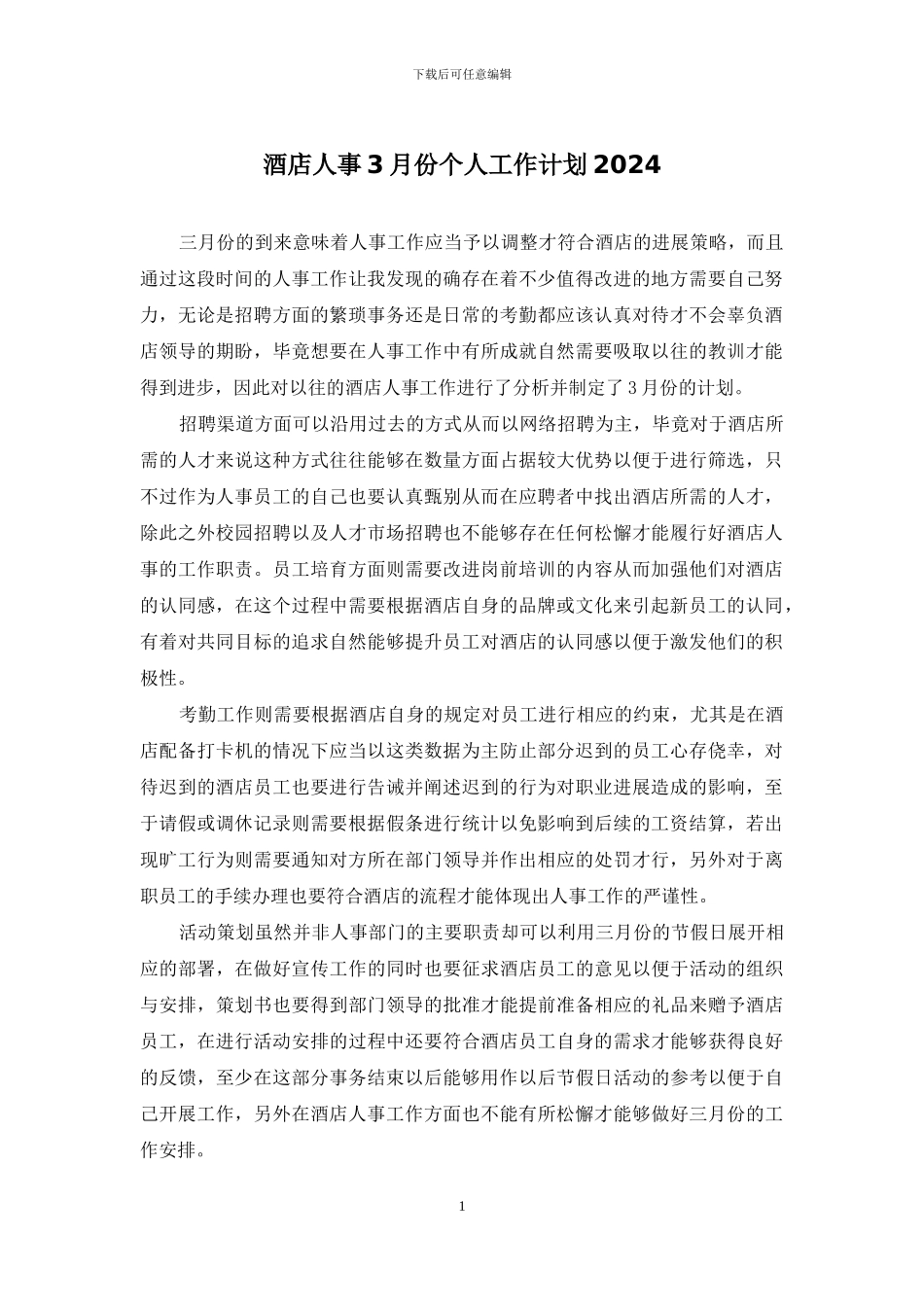 下载后可任意编辑

酒店人事3月份个人工作计划2024

三月份的到来意味着人事工作应当予以调整才符合酒店的进展策略，而且通过这段时间的人事工作让我发现的确存在着不少值得改进的地方需要自己努力，无论是招聘方面的繁琐事务还是日常的考勤都应该认真对待才不会辜负酒店领导的期盼，毕竟想要在人事工作中有所成就自然需要吸取以往的教训才能得到进步，因此对以往的酒店人事工作进行了分析并制定了3月份的计划。

招聘渠道方面可以沿用过去的方式从而以网络招聘为主，毕竟对于酒店所需的人才来说这种方式往往能够在数量方面占据较大优势以便于进行筛选，只不过作为人事员工的自己也要认真甄别从而在应聘者中找出酒店所需的人才，除此之外校园招聘以及人才市场招聘也不能够存在任何松懈才能履行好酒店人事的工作职责。员工培育方面则需要改进岗前培训的内容从而加强他们对酒店的认同感，在这个过程中需要根据酒店自身的品牌或文化来引起新员工的认同，有着对共同目标的追求自然能够提升员工对酒店的认同感以便于激发他们的积极性。

考勤工作则需要根据酒店自身的规定对员工进行相应的约束，尤其是在酒店配备打卡机的情况下应当以这类数据为主防止部分迟到的员工心存侥幸，对待迟到的酒店员工也要进行告诫并阐述迟到的行为对职业进展造成的影响，至于请假或调休记录则需要根据假条进行统计以免影响到后续的工资结算，若出现旷工行为则需要通知对方所在部门领导并作出相应的处罚才行，另外对于离职员工的手续办理也要符合酒店的流程才能体现出人事工作的严谨性。

活动策划虽然并非人事部门的主要职责却可以利用三月份的节假日展开相应的部署，在做好宣传工作的同时也要征求酒店员工的意见以便于活动的组织与安排，策划书也要得到部门领导的批准才能提前准备相应的礼品来赠予酒店员工，在进行活动安排的过程中还要符合酒店员工自身的需求才能够获得良好的反馈，至少在这部分事务结束以后能够用作以后节假日活动的参考以便于自己开展工作，另外在酒店人事工作方面也不能有所松懈才能够做好三月份的工作安排。

1